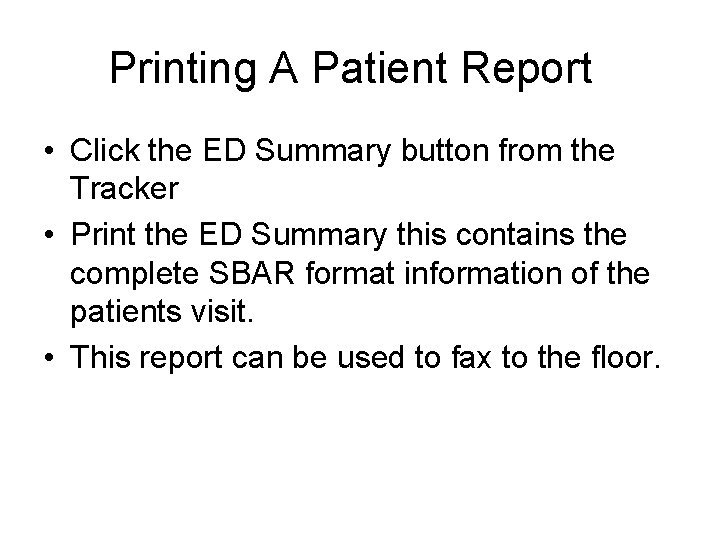 Printing A Patient Report

• Click the ED Summary button from the Tracker
• Print the ED Summary this contains the complete SBAR format information of the patients visit.
• This report can be used to fax to the floor.